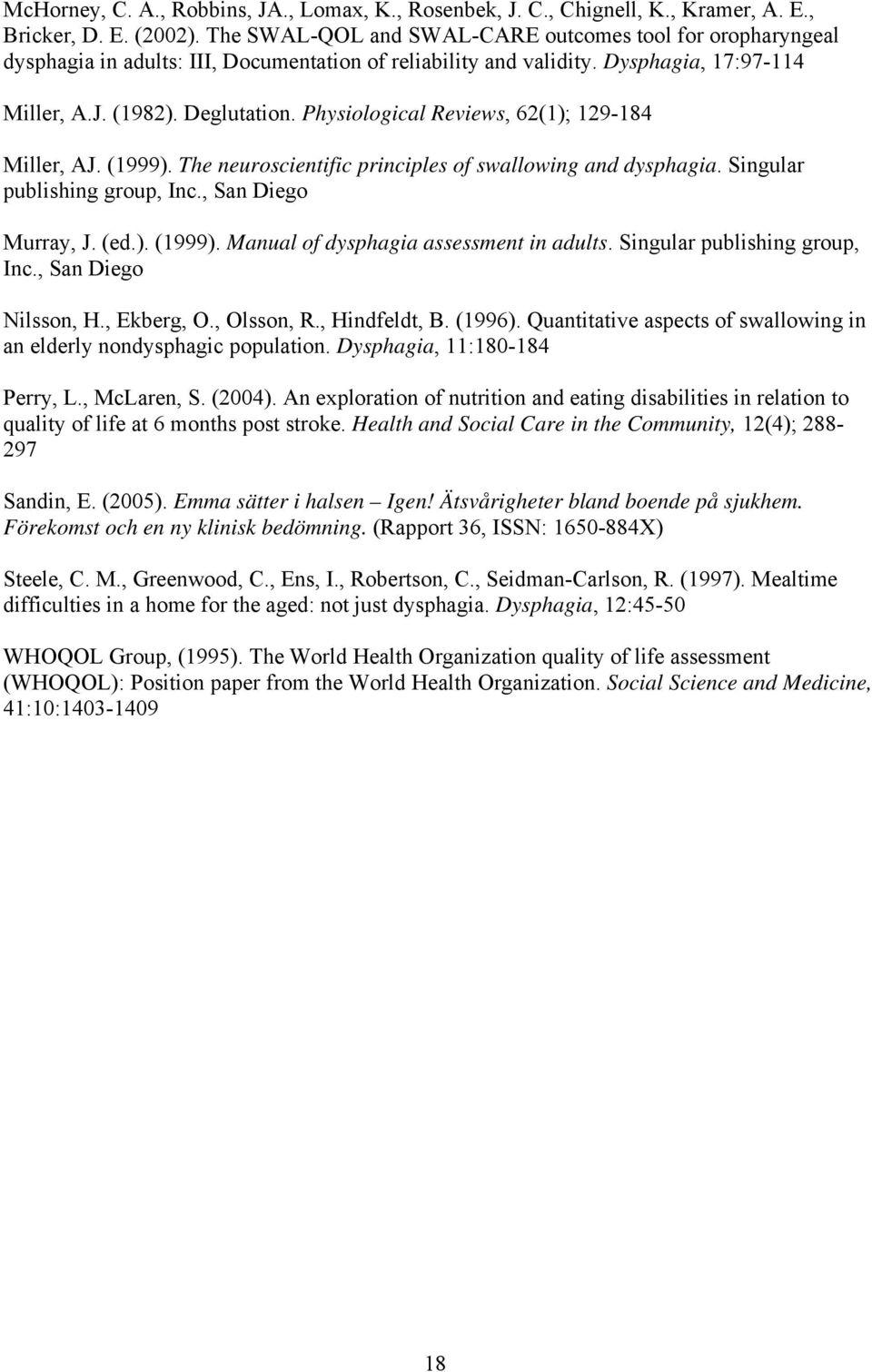 McHorney, C. A., Robbins, JA., Lomax, K., Rosenbek, J. C., Chignell, K., Kramer, A. E., Bricker, D. E. (2002). The SWAL-QOL and SWAL-CARE outcomes tool for oropharyngeal dysphagia in adults: III, Documentation of reliability and validity. Dysphagia, 17:97-114

Miller, A.J. (1982). Deglutation. Physiological Reviews, 62(1); 129-184

Miller, AJ. (1999). The neuroscientific principles of swallowing and dysphagia. Singular publishing group, Inc., San Diego

Murray, J. (ed.). (1999). Manual of dysphagia assessment in adults. Singular publishing group, Inc., San Diego

Nilsson, H., Ekberg, O., Olsson, R., Hindfeldt, B. (1996). Quantitative aspects of swallowing in an elderly nondysphagic population. Dysphagia, 11:180-184

Perry, L., McLaren, S. (2004). An exploration of nutrition and eating disabilities in relation to quality of life at 6 months post stroke. Health and Social Care in the Community, 12(4); 288-297

Sandin, E. (2005). Emma sätter i halsen – Igen! Ätsvårigheter bland boende på sjukhem. Förekomst och en ny klinisk bedömning. (Rapport 36, ISSN: 1650-884X)

Steele, C. M., Greenwood, C., Ens, I., Robertson, C., Seidman-Carlson, R. (1997). Mealtime difficulties in a home for the aged: not just dysphagia. Dysphagia, 12:45-50

WHOQOL Group, (1995). The World Health Organization quality of life assessment (WHOQOL): Position paper from the World Health Organization. Social Science and Medicine, 41:10:1403-1409

18